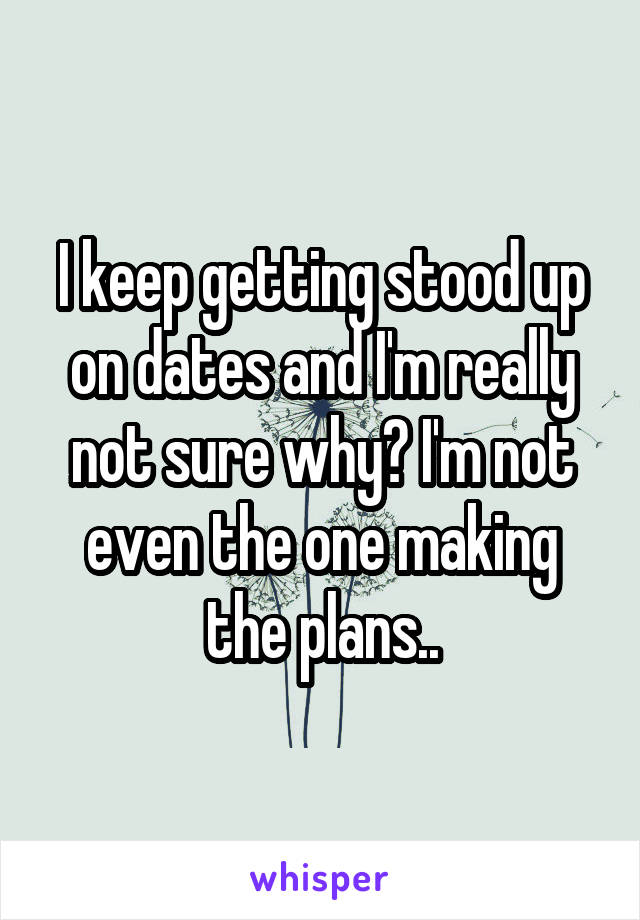 I keep getting stood up on dates and I'm really not sure why? I'm not even the one making the plans..

whisper